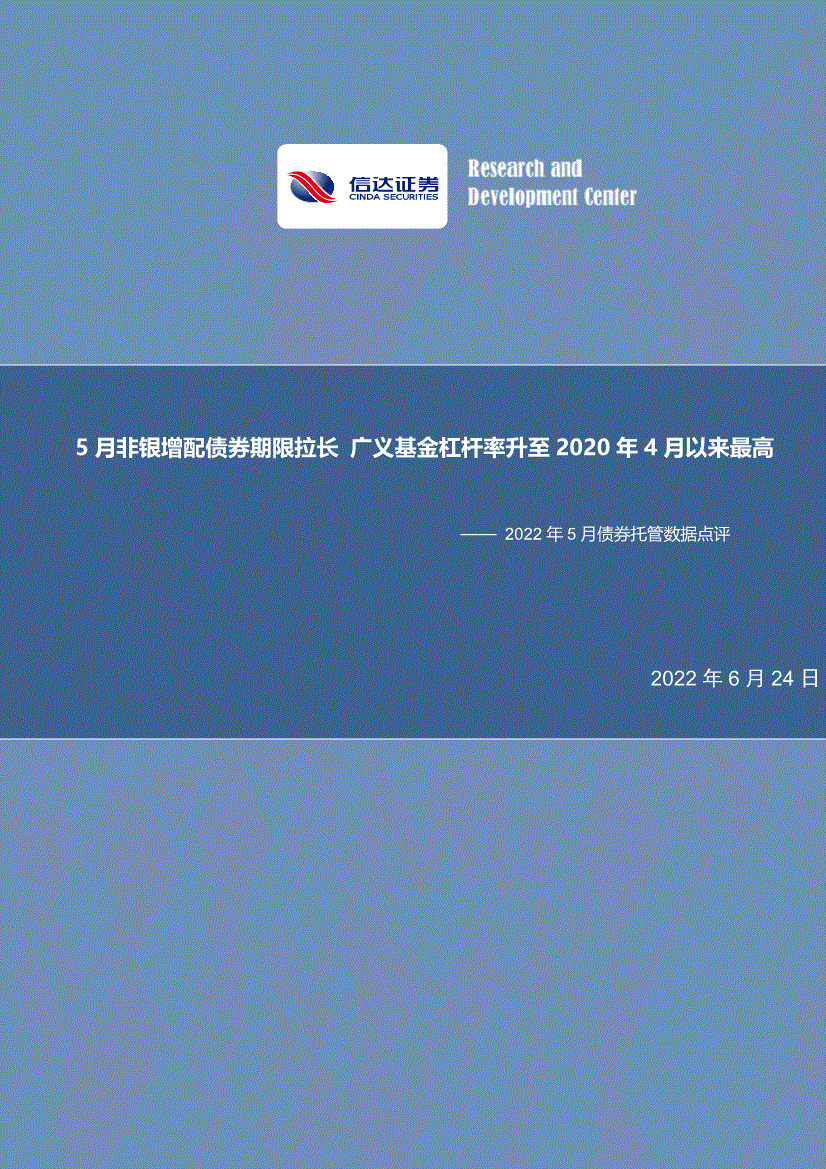 信达证券
CINDA SECURITIES

Research and Development Center

5 月非银增配债券期限拉长 广义基金杠杆率升至 2020 年 4 月以来最高

—— 2022 年 5 月债券托管数据点评

2022 年 6 月 24 日